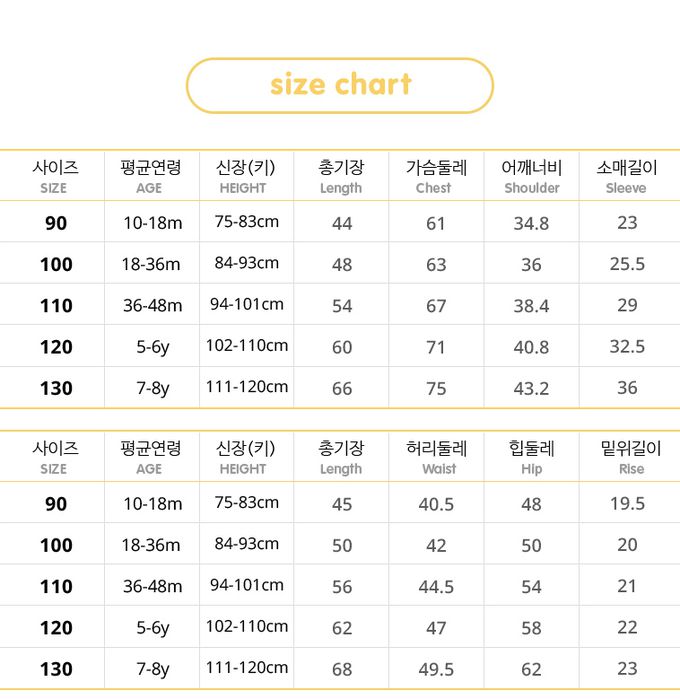 size chart

| 사이즈 SIZE | 평균연령 AGE | 신장(키) HEIGHT | 총기장 Length | 가슴둘레 Chest | 어깨너비 Shoulder | 소매길이 Sleeve |
|---|---|---|---|---|---|---|
| 90 | 10-18m | 75-83cm | 44 | 61 | 34.8 | 23 |
| 100 | 18-36m | 84-93cm | 48 | 63 | 36 | 25.5 |
| 110 | 36-48m | 94-101cm | 54 | 67 | 38.4 | 29 |
| 120 | 5-6y | 102-110cm | 60 | 71 | 40.8 | 32.5 |
| 130 | 7-8y | 111-120cm | 66 | 75 | 43.2 | 36 |

| 사이즈 SIZE | 평균연령 AGE | 신장(키) HEIGHT | 총기장 Length | 허리둘레 Waist | 힙둘레 Hip | 밑위길이 Rise |
|---|---|---|---|---|---|---|
| 90 | 10-18m | 75-83cm | 45 | 40.5 | 48 | 19.5 |
| 100 | 18-36m | 84-93cm | 50 | 42 | 50 | 20 |
| 110 | 36-48m | 94-101cm | 56 | 44.5 | 54 | 21 |
| 120 | 5-6y | 102-110cm | 62 | 47 | 58 | 22 |
| 130 | 7-8y | 111-120cm | 68 | 49.5 | 62 | 23 |